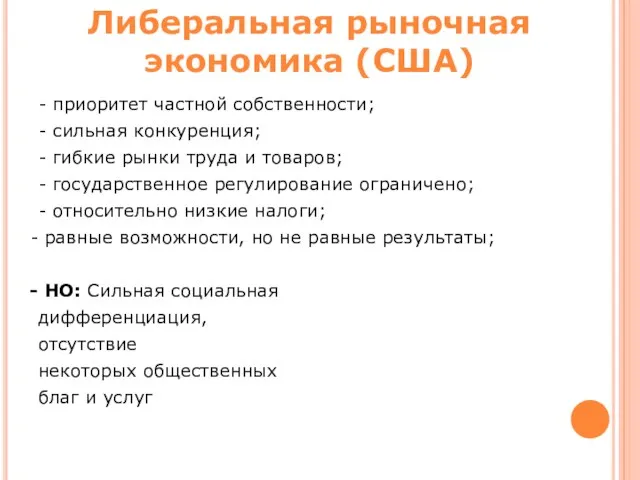 Либеральная рыночная экономика (США)

- приоритет частной собственности;
- сильная конкуренция;
- гибкие рынки труда и товаров;
- государственное регулирование ограничено;
- относительно низкие налоги;
- равные возможности, но не равные результаты;

- НО: Сильная социальная дифференциация, отсутствие некоторых общественных благ и услуг